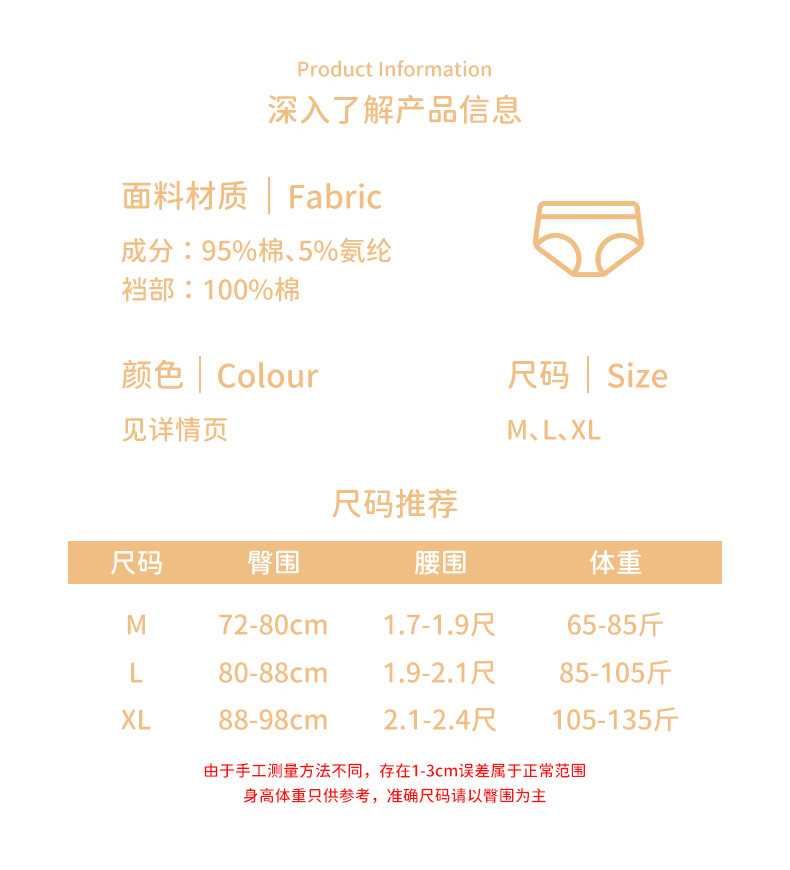 Product Information
深入了解产品信息

面料材质 | Fabric

成分：95%棉、5%氨纶
裆部：100%棉

颜色 | Colour

见详情页

尺码 | Size

M、L、XL

尺码推荐

| 尺码 | 臀围 | 腰围 | 体重 |
|---|---|---|---|
| M | 72-80cm | 1.7-1.9尺 | 65-85斤 |
| L | 80-88cm | 1.9-2.1尺 | 85-105斤 |
| XL | 88-98cm | 2.1-2.4尺 | 105-135斤 |

由于手工测量方法不同，存在1-3cm误差属于正常范围
身高体重只供参考，准确尺码请以臀围为主